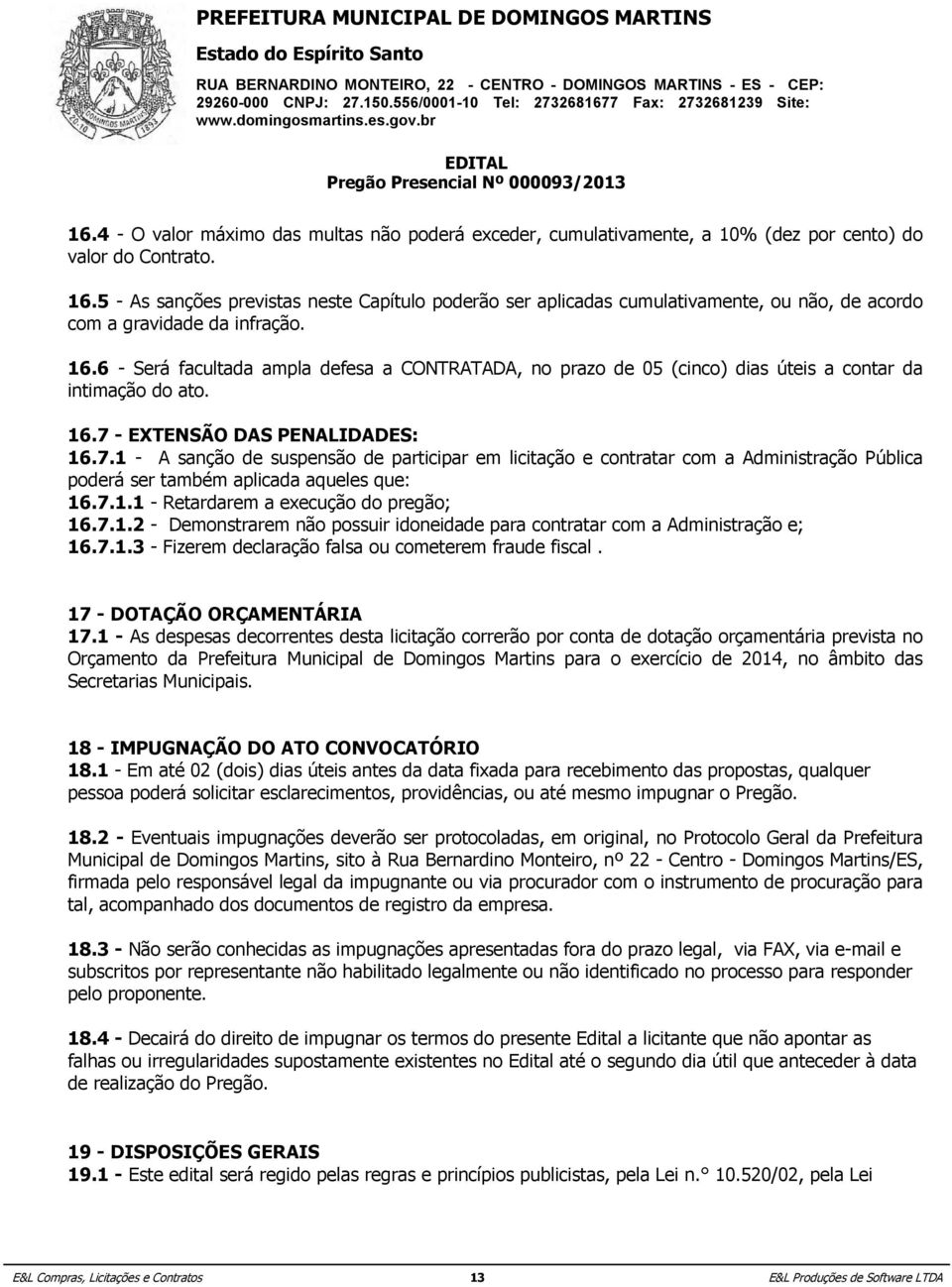 PREFEITURA MUNICIPAL DE DOMINGOS MARTINS
Estado do Espírito Santo
RUA BERNARDINO MONTEIRO, 22 - CENTRO - DOMINGOS MARTINS - ES - CEP: 29260-000 CNPJ: 27.150.556/0001-10 Tel: 2732681677 Fax: 2732681239 Site: www.domingosmartins.es.gov.br

EDITAL
Pregão Presencial Nº 000093/2013

16.4 - O valor máximo das multas não poderá exceder, cumulativamente, a 10% (dez por cento) do valor do Contrato.

16.5 - As sanções previstas neste Capítulo poderão ser aplicadas cumulativamente, ou não, de acordo com a gravidade da infração.

16.6 - Será facultada ampla defesa a CONTRATADA, no prazo de 05 (cinco) dias úteis a contar da intimação do ato.

16.7 - EXTENSÃO DAS PENALIDADES:
16.7.1 - A sanção de suspensão de participar em licitação e contratar com a Administração Pública poderá ser também aplicada aqueles que:
16.7.1.1 - Retardarem a execução do pregão;
16.7.1.2 - Demonstrarem não possuir idoneidade para contratar com a Administração e;
16.7.1.3 - Fizerem declaração falsa ou cometerem fraude fiscal .

17 - DOTAÇÃO ORÇAMENTÁRIA
17.1 - As despesas decorrentes desta licitação correrão por conta de dotação orçamentária prevista no Orçamento da Prefeitura Municipal de Domingos Martins para o exercício de 2014, no âmbito das Secretarias Municipais.

18 - IMPUGNAÇÃO DO ATO CONVOCATÓRIO
18.1 - Em até 02 (dois) dias úteis antes da data fixada para recebimento das propostas, qualquer pessoa poderá solicitar esclarecimentos, providências, ou até mesmo impugnar o Pregão.

18.2 - Eventuais impugnações deverão ser protocoladas, em original, no Protocolo Geral da Prefeitura Municipal de Domingos Martins, sito à Rua Bernardino Monteiro, nº 22 - Centro - Domingos Martins/ES, firmada pelo responsável legal da impugnante ou via procurador com o instrumento de procuração para tal, acompanhado dos documentos de registro da empresa.

18.3 - Não serão conhecidas as impugnações apresentadas fora do prazo legal, via FAX, via e-mail e subscritos por representante não habilitado legalmente ou não identificado no processo para responder pelo proponente.

18.4 - Decairá do direito de impugnar os termos do presente Edital a licitante que não apontar as falhas ou irregularidades supostamente existentes no Edital até o segundo dia útil que anteceder à data de realização do Pregão.

19 - DISPOSIÇÕES GERAIS
19.1 - Este edital será regido pelas regras e princípios publicistas, pela Lei n.° 10.520/02, pela Lei

E&L Compras, Licitações e Contratos 13 E&L Produções de Software LTDA